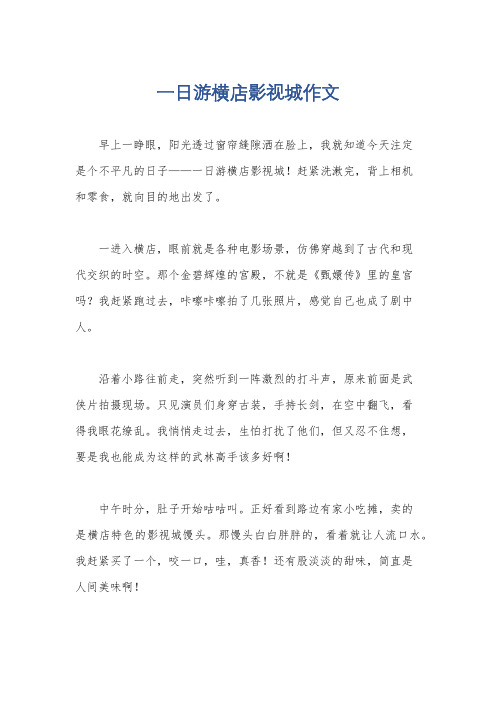 一日游横店影视城作文

早上一睁眼，阳光透过窗帘缝隙洒在脸上，我就知道今天注定是个不平凡的日子——一日游横店影视城！赶紧洗漱完，背上相机和零食，就向目的地出发了。

一进入横店，眼前就是各种电影场景，仿佛穿越到了古代和现代交织的时空。那个金碧辉煌的宫殿，不就是《甄嬛传》里的皇宫吗？我赶紧跑过去，咔嚓咔嚓拍了几张照片，感觉自己也成了剧中人。

沿着小路往前走，突然听到一阵激烈的打斗声，原来前面是武侠片拍摄现场。只见演员们身穿古装，手持长剑，在空中翻飞，看得我眼花缭乱。我悄悄走过去，生怕打扰了他们，但又忍不住想，要是我也能成为这样的武林高手该多好啊！

中午时分，肚子开始咕咕叫。正好看到路边有家小吃摊，卖的是横店特色的影视城馒头。那馒头白白胖胖的，看着就让人流口水。我赶紧买了一个，咬一口，哇，真香！还有股淡淡的甜味，简直是人间美味啊！